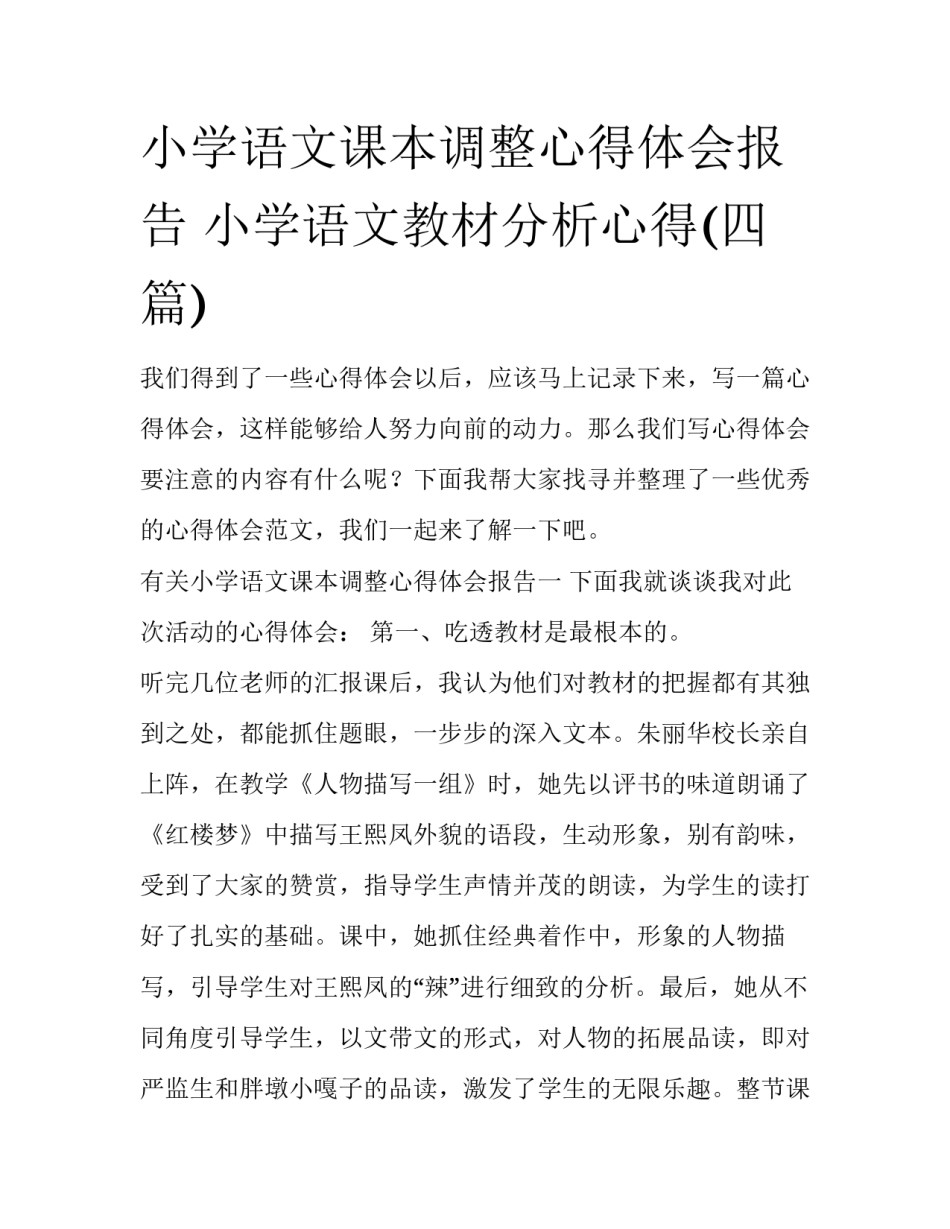 小学语文课本调整心得体会报告 小学语文教材分析心得(四篇)

我们得到了一些心得体会以后，应该马上记录下来，写一篇心得体会，这样能够给人努力向前的动力。那么我们写心得体会要注意的内容有什么呢？下面我帮大家找寻并整理了一些优秀的心得体会范文，我们一起来了解一下吧。

有关小学语文课本调整心得体会报告一 下面我就谈谈我对此次活动的心得体会： 第一、吃透教材是最根本的。

听完几位老师的汇报课后，我认为他们对教材的把握都有其独到之处，都能抓住题眼，一步步的深入文本。朱丽华校长亲自上阵，在教学《人物描写一组》时，她先以评书的味道朗诵了《红楼梦》中描写王熙凤外貌的语段，生动形象，别有韵味，受到了大家的赞赏，指导学生声情并茂的朗读，为学生的读打好了扎实的基础。课中，她抓住经典着作中，形象的人物描写，引导学生对王熙凤的“辣”进行细致的分析。最后，她从不同角度引导学生，以文带文的形式，对人物的拓展品读，即对严监生和胖墩小嘎子的品读，激发了学生的无限乐趣。整节课